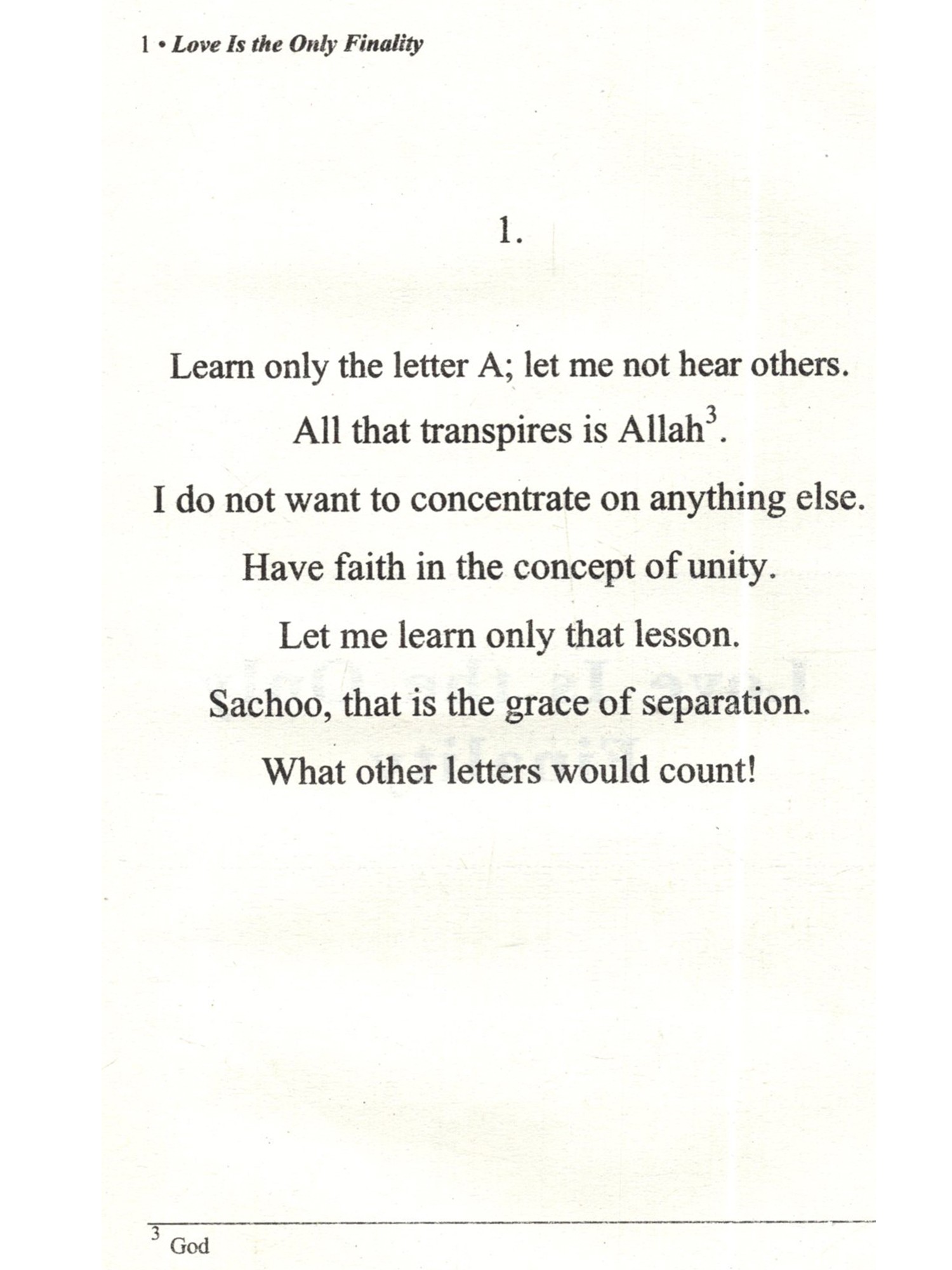 1 • Love Is the Only Finality

1.

Learn only the letter A; let me not hear others.
All that transpires is Allah$^3$.
I do not want to concentrate on anything else.
Have faith in the concept of unity.
Let me learn only that lesson.
Sachoo, that is the grace of separation.
What other letters would count!

$^3$ God